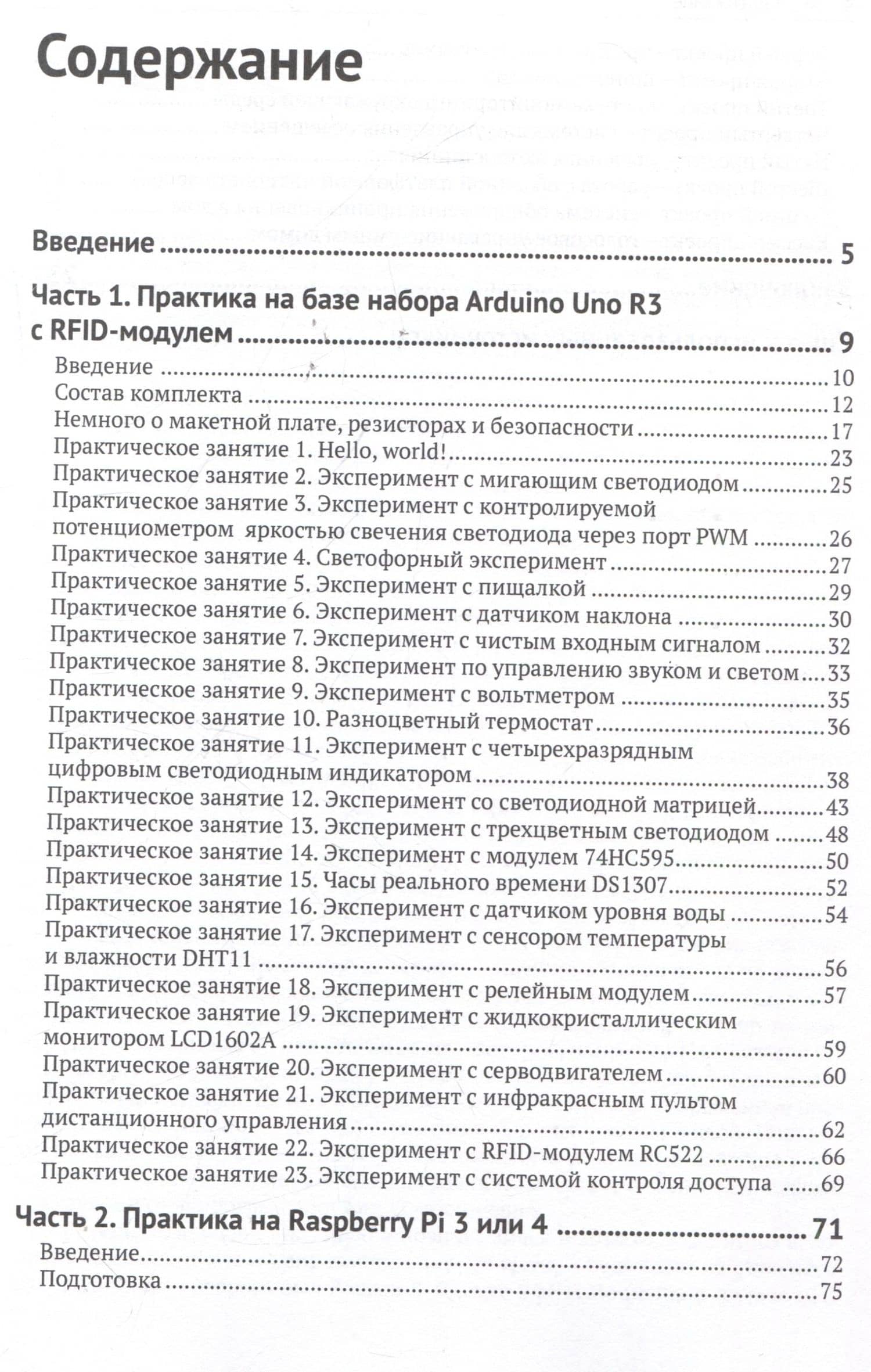 Содержание

Введение 5

Часть 1. Практика на базе набора Arduino Uno R3 с RFID-модулем 9
Введение 10
Состав комплекта 12
Немного о макетной плате, резисторах и безопасности 17
Практическое занятие 1. Hello, world! 23
Практическое занятие 2. Эксперимент с мигающим светодиодом 25
Практическое занятие 3. Эксперимент с контролируемой потенциометром яркостью свечения светодиода через порт PWM 26
Практическое занятие 4. Светофорный эксперимент 27
Практическое занятие 5. Эксперимент с пищалкой 29
Практическое занятие 6. Эксперимент с датчиком наклона 30
Практическое занятие 7. Эксперимент с чистым входным сигналом 32
Практическое занятие 8. Эксперимент по управлению звуком и светом 33
Практическое занятие 9. Эксперимент с вольтметром 35
Практическое занятие 10. Разноцветный термостат 36
Практическое занятие 11. Эксперимент с четырехразрядным цифровым светодиодным индикатором 38
Практическое занятие 12. Эксперимент со светодиодной матрицей 43
Практическое занятие 13. Эксперимент с трехцветным светодиодом 48
Практическое занятие 14. Эксперимент с модулем 74HC595 50
Практическое занятие 15. Часы реального времени DS1307 52
Практическое занятие 16. Эксперимент с датчиком уровня воды 54
Практическое занятие 17. Эксперимент с сенсором температуры и влажности DHT11 56
Практическое занятие 18. Эксперимент с релейным модулем 57
Практическое занятие 19. Эксперимент с жидкокристаллическим монитором LCD1602A 59
Практическое занятие 20. Эксперимент с серводвигателем 60
Практическое занятие 21. Эксперимент с инфракрасным пультом дистанционного управления 62
Практическое занятие 22. Эксперимент с RFID-модулем RC522 66
Практическое занятие 23. Эксперимент с системой контроля доступа 69

Часть 2. Практика на Raspberry Pi 3 или 4 71
Введение 72
Подготовка 75